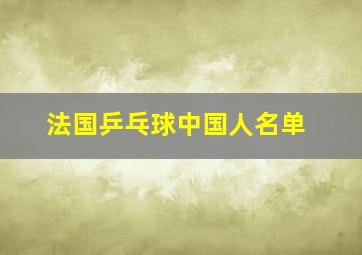 法国乒乓球中国人名单